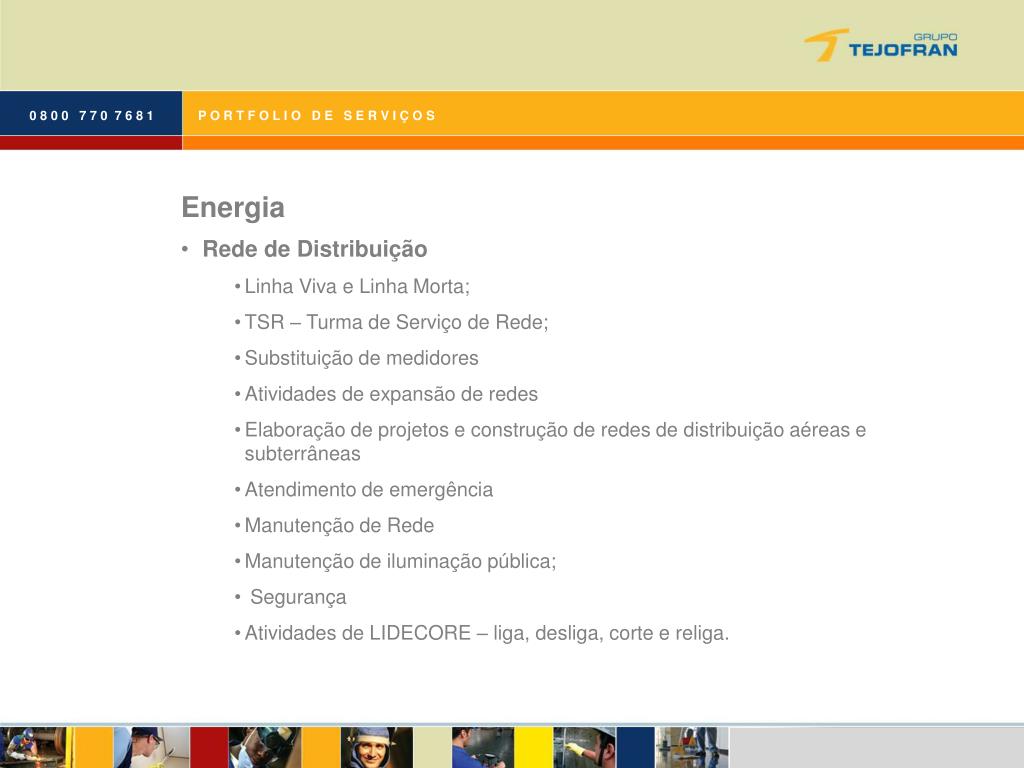 GRUPO
TEJOFRAN

0800 770 7681

PORTFOLIO DE SERVIÇOS

Energia

• Rede de Distribuição

• Linha Viva e Linha Morta;

• TSR – Turma de Serviço de Rede;

• Substituição de medidores

• Atividades de expansão de redes

• Elaboração de projetos e construção de redes de distribuição aéreas e subterrâneas

• Atendimento de emergência

• Manutenção de Rede

• Manutenção de iluminação pública;

• Segurança

• Atividades de LIDECORE – liga, desliga, corte e religa.